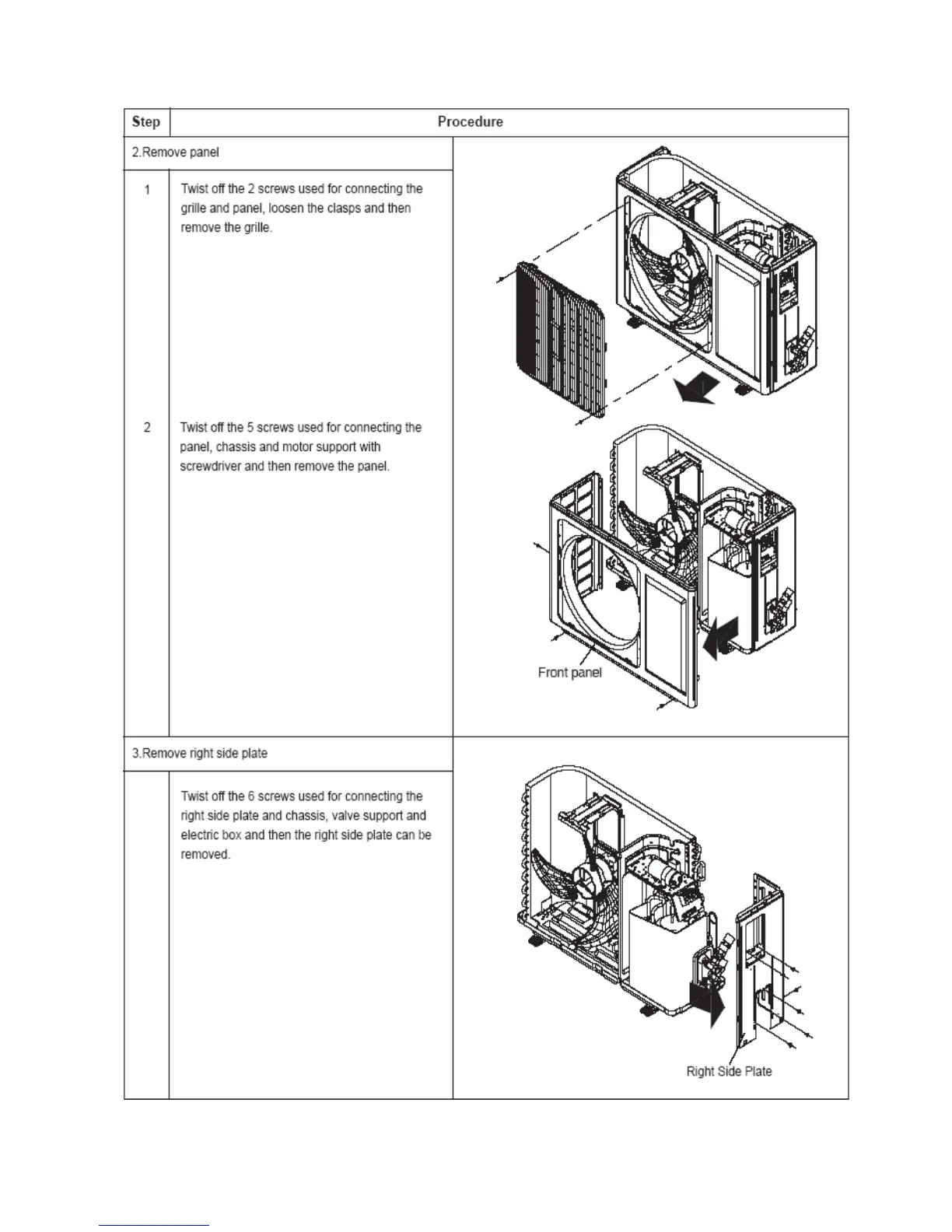 | Step | Procedure | |
|---|---|---|
| 2.Remove panel | | |
| 1 | Twist off the 2 screws used for connecting the grille and panel, loosen the clasps and then remove the grille. | |
| 2 | Twist off the 5 screws used for connecting the panel, chassis and motor support with screwdriver and then remove the panel. | Front panel |
| 3.Remove right side plate | | |
| | Twist off the 6 screws used for connecting the right side plate and chassis, valve support and electric box and then the right side plate can be removed. | Right Side Plate |